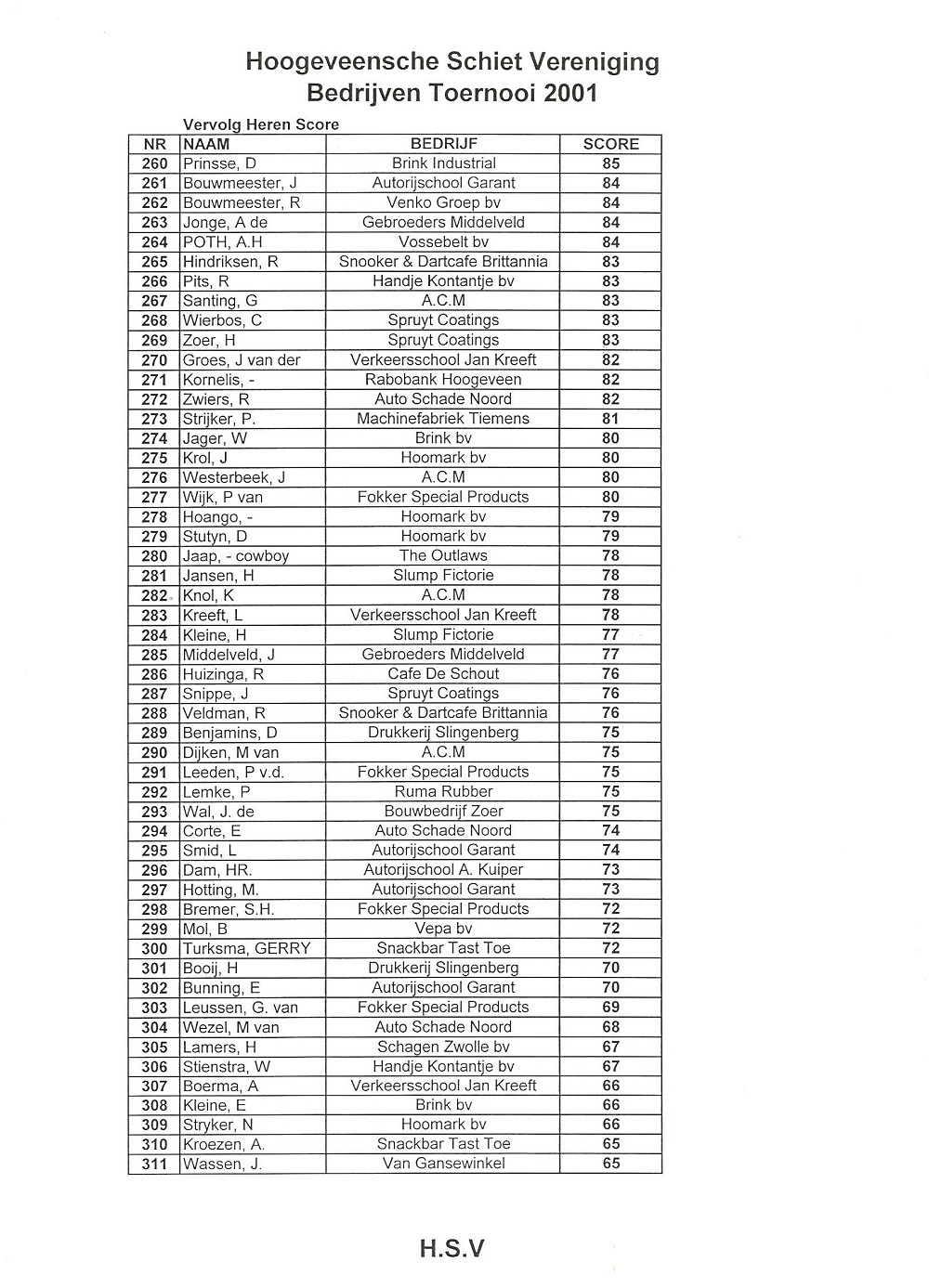 Hoogeveensche Schiet Vereniging
Bedrijven Toernooi 2001

Vervolg Heren Score

| NR | NAAM | BEDRIJF | SCORE |
|---|---|---|---|
| 260 | Prinsse, D | Brink Industrial | 85 |
| 261 | Bouwmeester, J | Autorijschool Garant | 84 |
| 262 | Bouwmeester, R | Venko Groep bv | 84 |
| 263 | Jonge, A de | Gebroeders Middelveld | 84 |
| 264 | POTH, A.H | Vossebelt bv | 84 |
| 265 | Hindriksen, R | Snooker & Dartcafe Brittannia | 83 |
| 266 | Pits, R | Handje Kontantje bv | 83 |
| 267 | Santing, G | A.C.M | 83 |
| 268 | Wierbos, C | Spruyt Coatings | 83 |
| 269 | Zoer, H | Spruyt Coatings | 83 |
| 270 | Groes, J van der | Verkeersschool Jan Kreeft | 82 |
| 271 | Kornelis, - | Rabobank Hoogeveen | 82 |
| 272 | Zwiers, R | Auto Schade Noord | 82 |
| 273 | Strijker, P. | Machinefabriek Tiemens | 81 |
| 274 | Jager, W | Brink bv | 80 |
| 275 | Krol, J | Hoomark bv | 80 |
| 276 | Westerbeek, J | A.C.M | 80 |
| 277 | Wijk, P van | Fokker Special Products | 80 |
| 278 | Hoango, - | Hoomark bv | 79 |
| 279 | Stutyn, D | Hoomark bv | 79 |
| 280 | Jaap, - cowboy | The Outlaws | 78 |
| 281 | Jansen, H | Slump Fictorie | 78 |
| 282 | Knol, K | A.C.M | 78 |
| 283 | Kreeft, L | Verkeersschool Jan Kreeft | 78 |
| 284 | Kleine, H | Slump Fictorie | 77 |
| 285 | Middelveld, J | Gebroeders Middelveld | 77 |
| 286 | Huizinga, R | Cafe De Schout | 76 |
| 287 | Snippe, J | Spruyt Coatings | 76 |
| 288 | Veldman, R | Snooker & Dartcafe Brittannia | 76 |
| 289 | Benjamins, D | Drukkerij Slingenberg | 75 |
| 290 | Dijken, M van | A.C.M | 75 |
| 291 | Leeden, P v.d. | Fokker Special Products | 75 |
| 292 | Lemke, P | Ruma Rubber | 75 |
| 293 | Wal, J. de | Bouwbedrijf Zoer | 75 |
| 294 | Corte, E | Auto Schade Noord | 74 |
| 295 | Smid, L | Autorijschool Garant | 74 |
| 296 | Dam, HR. | Autorijschool A. Kuiper | 73 |
| 297 | Hotting, M. | Autorijschool Garant | 73 |
| 298 | Bremer, S.H. | Fokker Special Products | 72 |
| 299 | Mol, B | Vepa bv | 72 |
| 300 | Turksma, GERRY | Snackbar Tast Toe | 72 |
| 301 | Booij, H | Drukkerij Slingenberg | 70 |
| 302 | Bunning, E | Autorijschool Garant | 70 |
| 303 | Leussen, G. van | Fokker Special Products | 69 |
| 304 | Wezel, M van | Auto Schade Noord | 68 |
| 305 | Lamers, H | Schagen Zwolle bv | 67 |
| 306 | Stienstra, W | Handje Kontantje bv | 67 |
| 307 | Boerma, A | Verkeersschool Jan Kreeft | 66 |
| 308 | Kleine, E | Brink bv | 66 |
| 309 | Stryker, N | Hoomark bv | 66 |
| 310 | Kroezen, A. | Snackbar Tast Toe | 65 |
| 311 | Wassen, J. | Van Gansewinkel | 65 |

H.S.V